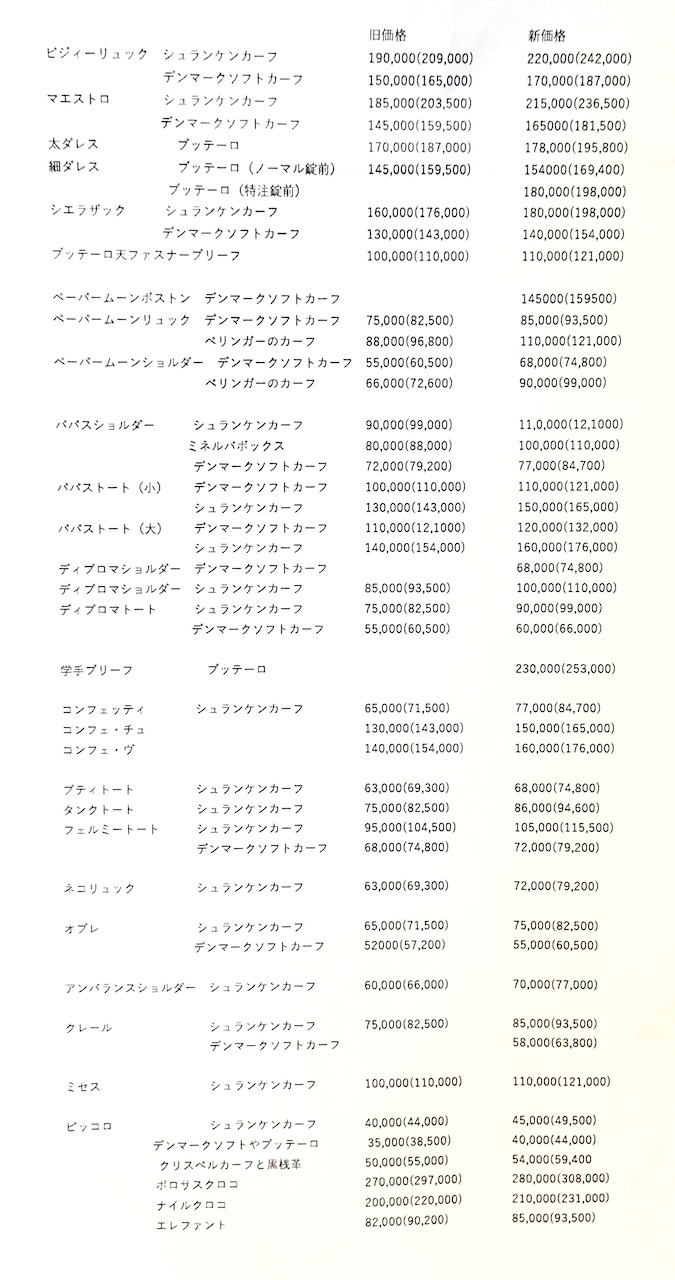 | | | 旧価格 | 新価格 |
|---|---|---|---|
| ビジィーリュック | シュランケンカーフ | 190,000(209,000) | 220,000(242,000) |
| | デンマークソフトカーフ | 150,000(165,000) | 170,000(187,000) |
| マエストロ | シュランケンカーフ | 185,000(203,500) | 215,000(236,500) |
| | デンマークソフトカーフ | 145,000(159,500) | 165000(181,500) |
| 太ダレス | ブッテーロ | 170,000(187,000) | 178,000(195,800) |
| 細ダレス | ブッテーロ（ノーマル錠前） | 145,000(159,500) | 154000(169,400) |
| | ブッテーロ（特注錠前） | | 180,000(198,000) |
| シエラザック | シュランケンカーフ | 160,000(176,000) | 180,000(198,000) |
| | デンマークソフトカーフ | 130,000(143,000) | 140,000(154,000) |
| ブッテーロ天ファスナーブリーフ | | 100,000(110,000) | 110,000(121,000) |
| ペーパームーンボストン | デンマークソフトカーフ | | 145000(159500) |
| ペーパームーンリュック | デンマークソフトカーフ | 75,000(82,500) | 85,000(93,500) |
| | ペリンガーのカーフ | 88,000(96,800) | 110,000(121,000) |
| ペーパームーンショルダー | デンマークソフトカーフ | 55,000(60,500) | 68,000(74,800) |
| | ペリンガーのカーフ | 66,000(72,600) | 90,000(99,000) |
| パパスショルダー | シュランケンカーフ | 90,000(99,000) | 11,0,000(12,1000) |
| | ミネルバボックス | 80,000(88,000) | 100,000(110,000) |
| | デンマークソフトカーフ | 72,000(79,200) | 77,000(84,700) |
| パパストート（小） | デンマークソフトカーフ | 100,000(110,000) | 110,000(121,000) |
| | シュランケンカーフ | 130,000(143,000) | 150,000(165,000) |
| パパストート（大） | デンマークソフトカーフ | 110,000(12,1000) | 120,000(132,000) |
| | シュランケンカーフ | 140,000(154,000) | 160,000(176,000) |
| ディプロマショルダー | デンマークソフトカーフ | | 68,000(74,800) |
| ディプロマショルダー | シュランケンカーフ | 85,000(93,500) | 100,000(110,000) |
| ディプロマトート | シュランケンカーフ | 75,000(82,500) | 90,000(99,000) |
| | デンマークソフトカーフ | 55,000(60,500) | 60,000(66,000) |
| 学手ブリーフ | ブッテーロ | | 230,000(253,000) |
| コンフェッティ | シュランケンカーフ | 65,000(71,500) | 77,000(84,700) |
| コンフェ・チュ | | 130,000(143,000) | 150,000(165,000) |
| コンフェ・ヴ | | 140,000(154,000) | 160,000(176,000) |
| プティトート | シュランケンカーフ | 63,000(69,300) | 68,000(74,800) |
| タンクトート | シュランケンカーフ | 75,000(82,500) | 86,000(94,600) |
| フェルミートート | シュランケンカーフ | 95,000(104,500) | 105,000(115,500) |
| | デンマークソフトカーフ | 68,000(74,800) | 72,000(79,200) |
| ネコリュック | シュランケンカーフ | 63,000(69,300) | 72,000(79,200) |
| オブレ | シュランケンカーフ | 65,000(71,500) | 75,000(82,500) |
| | デンマークソフトカーフ | 52000(57,200) | 55,000(60,500) |
| アンバランスショルダー | シュランケンカーフ | 60,000(66,000) | 70,000(77,000) |
| クレール | シュランケンカーフ | 75,000(82,500) | 85,000(93,500) |
| | デンマークソフトカーフ | | 58,000(63,800) |
| ミセス | シュランケンカーフ | 100,000(110,000) | 110,000(121,000) |
| ピッコロ | シュランケンカーフ | 40,000(44,000) | 45,000(49,500) |
| | デンマークソフトやブッテーロ | 35,000(38,500) | 40,000(44,000) |
| | クリスペルカーフと黒桟革 | 50,000(55,000) | 54,000(59,400 |
| | ポロサスクロコ | 270,000(297,000) | 280,000(308,000) |
| | ナイルクロコ | 200,000(220,000) | 210,000(231,000) |
| | エレファント | 82,000(90,200) | 85,000(93,500) |